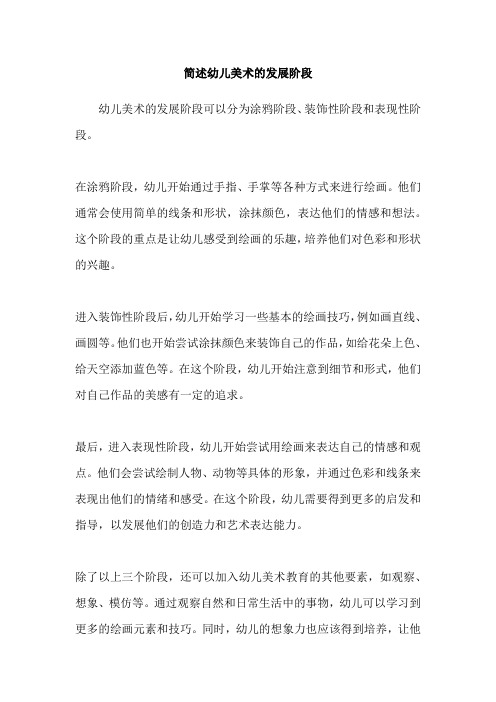 简述幼儿美术的发展阶段

幼儿美术的发展阶段可以分为涂鸦阶段、装饰性阶段和表现性阶段。

在涂鸦阶段，幼儿开始通过手指、手掌等各种方式来进行绘画。他们通常会使用简单的线条和形状，涂抹颜色，表达他们的情感和想法。这个阶段的重点是让幼儿感受到绘画的乐趣，培养他们对色彩和形状的兴趣。

进入装饰性阶段后，幼儿开始学习一些基本的绘画技巧，例如画直线、画圆等。他们也开始尝试涂抹颜色来装饰自己的作品，如给花朵上色、给天空添加蓝色等。在这个阶段，幼儿开始注意到细节和形式，他们对自己作品的美感有一定的追求。

最后，进入表现性阶段，幼儿开始尝试用绘画来表达自己的情感和观点。他们会尝试绘制人物、动物等具体的形象，并通过色彩和线条来表现出他们的情绪和感受。在这个阶段，幼儿需要得到更多的启发和指导，以发展他们的创造力和艺术表达能力。

除了以上三个阶段，还可以加入幼儿美术教育的其他要素，如观察、想象、模仿等。通过观察自然和日常生活中的事物，幼儿可以学习到更多的绘画元素和技巧。同时，幼儿的想象力也应该得到培养，让他